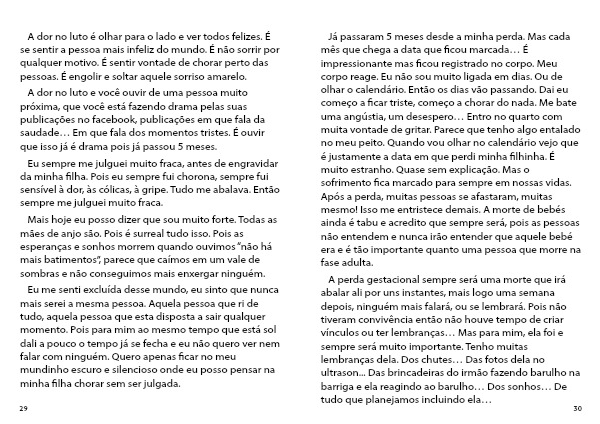 A dor no luto é olhar para o lado e ver todos felizes. É se sentir a pessoa mais infeliz do mundo. É não sorrir por qualquer motivo. É sentir vontade de chorar perto das pessoas. É engolir e soltar aquele sorriso amarelo.

A dor no luto e você ouvir de uma pessoa muito próxima, que você está fazendo drama pelas suas publicações no facebook, publicações em que fala da saudade… Em que fala dos momentos tristes. É ouvir que isso já é drama pois já passou 5 meses.

Eu sempre me julguei muito fraca, antes de engravidar da minha filha. Pois eu sempre fui chorona, sempre fui sensível à dor, às cólicas, à gripe. Tudo me abalava. Então sempre me julguei muito fraca.

Mais hoje eu posso dizer que sou muito forte. Todas as mães de anjo são. Pois é surreal tudo isso. Pois as esperanças e sonhos morrem quando ouvimos "não há mais batimentos", parece que caímos em um vale de sombras e não conseguimos mais enxergar ninguém.

Eu me senti excluída desse mundo, eu sinto que nunca mais serei a mesma pessoa. Aquela pessoa que ri de tudo, aquela pessoa que esta disposta a sair qualquer momento. Pois para mim ao mesmo tempo que está sol dali a pouco o tempo já se fecha e eu não quero ver nem falar com ninguém. Quero apenas ficar no meu mundinho escuro e silencioso onde eu posso pensar na minha filha chorar sem ser julgada.

29

Já passaram 5 meses desde a minha perda. Mas cada mês que chega a data que ficou marcada… É impressionante mas ficou registrado no corpo. Meu corpo reage. Eu não sou muito ligada em dias. Ou de olhar o calendário. Então os dias vão passando. Dai eu começo a ficar triste, começo a chorar do nada. Me bate uma angústia, um desespero… Entro no quarto com muita vontade de gritar. Parece que tenho algo entalado no meu peito. Quando vou olhar no calendário vejo que é justamente a data em que perdi minha filhinha. É muito estranho. Quase sem explicação. Mas o sofrimento fica marcado para sempre em nossas vidas. Após a perda, muitas pessoas se afastaram, muitas mesmo! Isso me entristece demais. A morte de bebés ainda é tabu e acredito que sempre será, pois as pessoas não entendem e nunca irão entender que aquele bebé era e é tão importante quanto uma pessoa que morre na fase adulta.

A perda gestacional sempre será uma morte que irá abalar ali por uns instantes, mais logo uma semana depois, ninguém mais falará, ou se lembrará. Pois não tiveram convivência então não houve tempo de criar vínculos ou ter lembranças… Mas para mim, ela foi e sempre será muito importante. Tenho muitas lembranças dela. Dos chutes… Das fotos dela no ultrason... Das brincadeiras do irmão fazendo barulho na barriga e ela reagindo ao barulho… Dos sonhos… De tudo que planejamos incluindo ela…

30